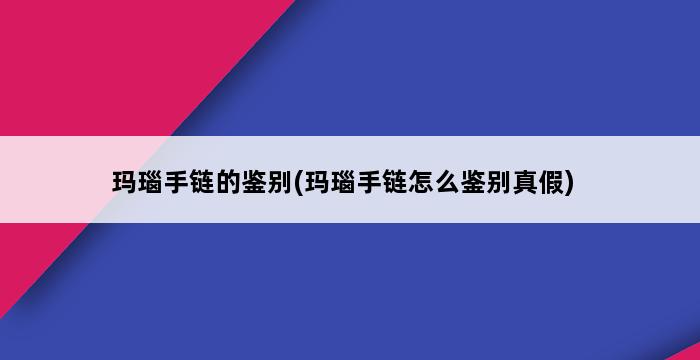 玛瑙手链的鉴别(玛瑙手链怎么鉴别真假)